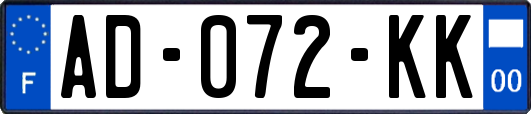 F

AD-072-KK

00